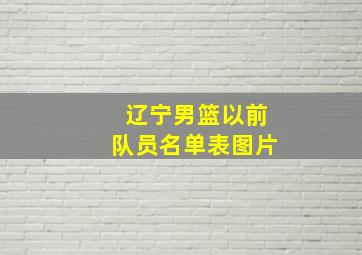 辽宁男篮以前
队员名单表图片